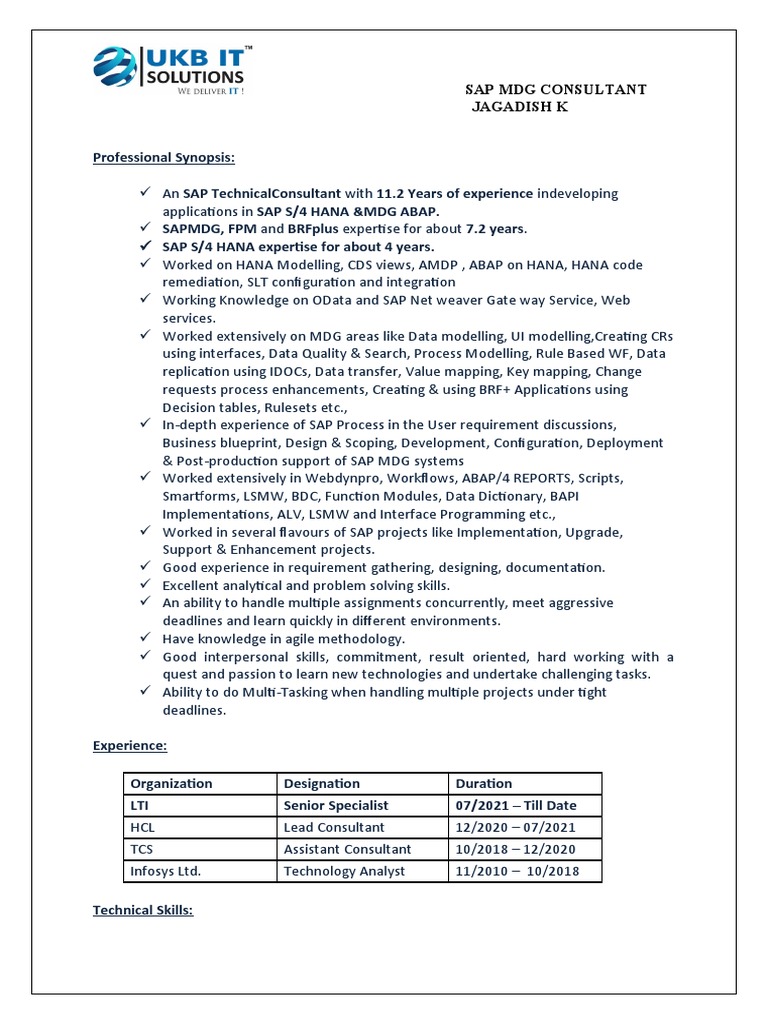 UKB IT™ SOLUTIONS
WE DELIVER IT !

SAP MDG CONSULTANT
JAGADISH K

Professional Synopsis:

✓ An SAP TechnicalConsultant with 11.2 Years of experience indeveloping applications in SAP S/4 HANA &MDG ABAP.
✓ SAPMDG, FPM and BRFplus expertise for about 7.2 years.
✓ SAP S/4 HANA expertise for about 4 years.
✓ Worked on HANA Modelling, CDS views, AMDP , ABAP on HANA, HANA code remediation, SLT configuration and integration
✓ Working Knowledge on OData and SAP Net weaver Gate way Service, Web services.
✓ Worked extensively on MDG areas like Data modelling, UI modelling,Creating CRs using interfaces, Data Quality & Search, Process Modelling, Rule Based WF, Data replication using IDOCs, Data transfer, Value mapping, Key mapping, Change requests process enhancements, Creating & using BRF+ Applications using Decision tables, Rulesets etc.,
✓ In-depth experience of SAP Process in the User requirement discussions, Business blueprint, Design & Scoping, Development, Configuration, Deployment & Post-production support of SAP MDG systems
✓ Worked extensively in Webdynpro, Workflows, ABAP/4 REPORTS, Scripts, Smartforms, LSMW, BDC, Function Modules, Data Dictionary, BAPI Implementations, ALV, LSMW and Interface Programming etc.,
✓ Worked in several flavours of SAP projects like Implementation, Upgrade, Support & Enhancement projects.
✓ Good experience in requirement gathering, designing, documentation.
✓ Excellent analytical and problem solving skills.
✓ An ability to handle multiple assignments concurrently, meet aggressive deadlines and learn quickly in different environments.
✓ Have knowledge in agile methodology.
✓ Good interpersonal skills, commitment, result oriented, hard working with a quest and passion to learn new technologies and undertake challenging tasks.
✓ Ability to do Multi-Tasking when handling multiple projects under tight deadlines.

Experience:

| Organization | Designation | Duration |
|---|---|---|
| LTI | Senior Specialist | 07/2021 – Till Date |
| HCL | Lead Consultant | 12/2020 – 07/2021 |
| TCS | Assistant Consultant | 10/2018 – 12/2020 |
| Infosys Ltd. | Technology Analyst | 11/2010 – 10/2018 |

Technical Skills: